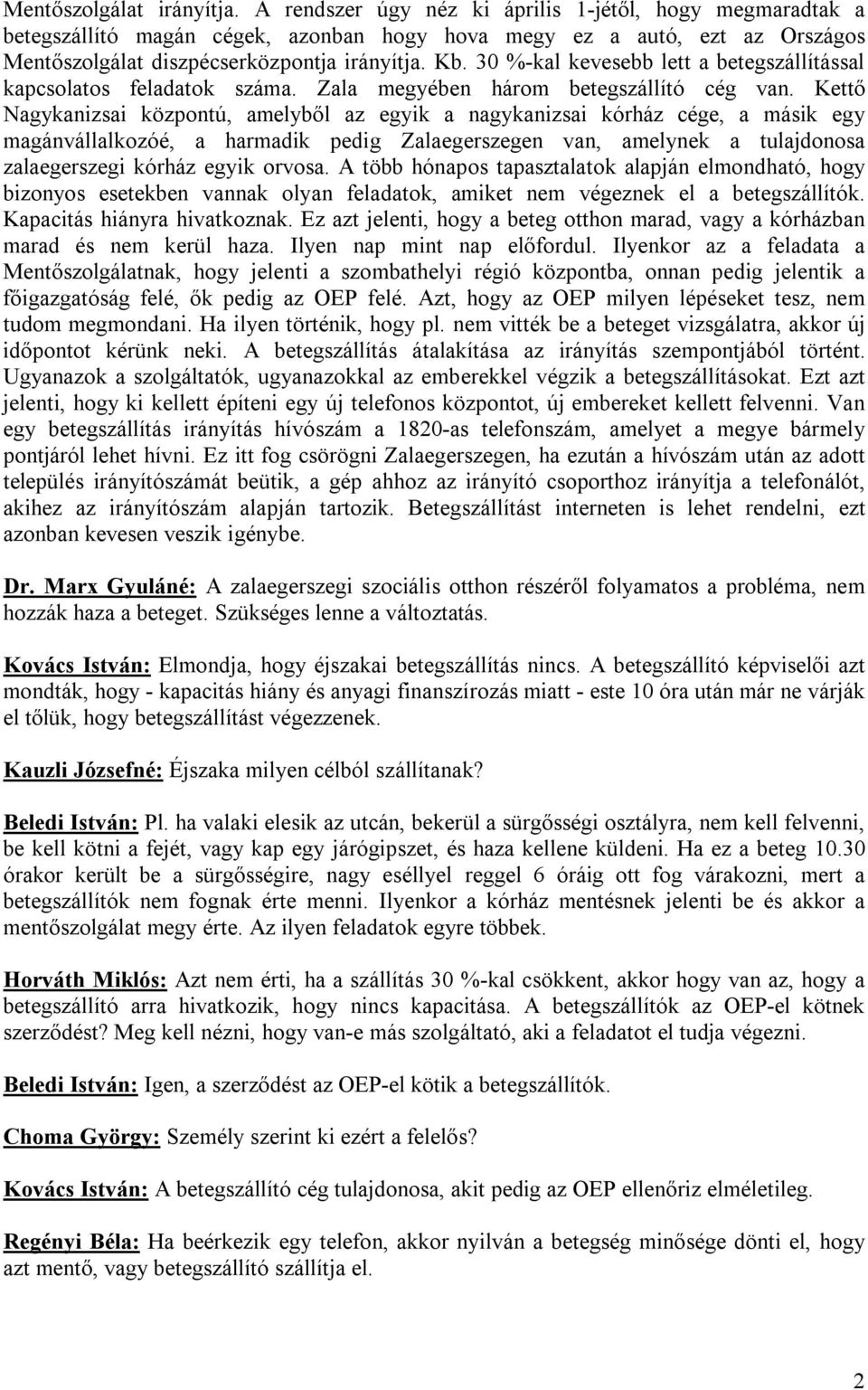 Mentőszolgálat irányítja. A rendszer úgy néz ki április 1-jétől, hogy megmaradtak a betegszállító magán cégek, azonban hogy hova megy ez a autó, ezt az Országos Mentőszolgálat diszpécserközpontja irányítja. Kb. 30 %-kal kevesebb lett a betegszállítással kapcsolatos feladatok száma. Zala megyében három betegszállító cég van. Kettő Nagykanizsai központú, amelyből az egyik a nagykanizsai kórház cége, a másik egy magánvállalkozóé, a harmadik pedig Zalaegerszegen van, amelynek a tulajdonosa zalaegerszegi kórház egyik orvosa. A több hónapos tapasztalatok alapján elmondható, hogy bizonyos esetekben vannak olyan feladatok, amiket nem végeznek el a betegszállítók. Kapacitás hiányra hivatkoznak. Ez azt jelenti, hogy a beteg otthon marad, vagy a kórházban marad és nem kerül haza. Ilyen nap mint nap előfordul. Ilyenkor az a feladata a Mentőszolgálatnak, hogy jelenti a szombathelyi régió központba, onnan pedig jelentik a főigazgatóság felé, ők pedig az OEP felé. Azt, hogy az OEP milyen lépéseket tesz, nem tudom megmondani. Ha ilyen történik, hogy pl. nem vitték be a beteget vizsgálatra, akkor új időpontot kérünk neki. A betegszállítás átalakítása az irányítás szempontjából történt. Ugyanazok a szolgáltatók, ugyanazokkal az emberekkel végzik a betegszállításokat. Ezt azt jelenti, hogy ki kellett építeni egy új telefonos központot, új embereket kellett felvenni. Van egy betegszállítás irányítás hívószám a 1820-as telefonszám, amelyet a megye bármely pontjáról lehet hívni. Ez itt fog csörögni Zalaegerszegen, ha ezután a hívószám után az adott település irányítószámát beütik, a gép ahhoz az irányító csoporthoz irányítja a telefonálót, akihez az irányítószám alapján tartozik. Betegszállítást interneten is lehet rendelni, ezt azonban kevesen veszik igénybe.

Dr. Marx Gyuláné: A zalaegerszegi szociális otthon részéről folyamatos a probléma, nem hozzák haza a beteget. Szükséges lenne a változtatás.

Kovács István: Elmondja, hogy éjszakai betegszállítás nincs. A betegszállító képviselői azt mondták, hogy - kapacitás hiány és anyagi finanszírozás miatt - este 10 óra után már ne várják el tőlük, hogy betegszállítást végezzenek.

Kauzli Józsefné: Éjszaka milyen célból szállítanak?

Beledi István: Pl. ha valaki elesik az utcán, bekerül a sürgősségi osztályra, nem kell felvenni, be kell kötni a fejét, vagy kap egy járógipszet, és haza kellene küldeni. Ha ez a beteg 10.30 órakor került be a sürgősségire, nagy eséllyel reggel 6 óráig ott fog várakozni, mert a betegszállítók nem fognak érte menni. Ilyenkor a kórház mentésnek jelenti be és akkor a mentőszolgálat megy érte. Az ilyen feladatok egyre többek.

Horváth Miklós: Azt nem érti, ha a szállítás 30 %-kal csökkent, akkor hogy van az, hogy a betegszállító arra hivatkozik, hogy nincs kapacitása. A betegszállítók az OEP-el kötnek szerződést? Meg kell nézni, hogy van-e más szolgáltató, aki a feladatot el tudja végezni.

Beledi István: Igen, a szerződést az OEP-el kötik a betegszállítók.

Choma György: Személy szerint ki ezért a felelős?

Kovács István: A betegszállító cég tulajdonosa, akit pedig az OEP ellenőriz elméletileg.

Regényi Béla: Ha beérkezik egy telefon, akkor nyilván a betegség minősége dönti el, hogy azt mentő, vagy betegszállító szállítja el.

2